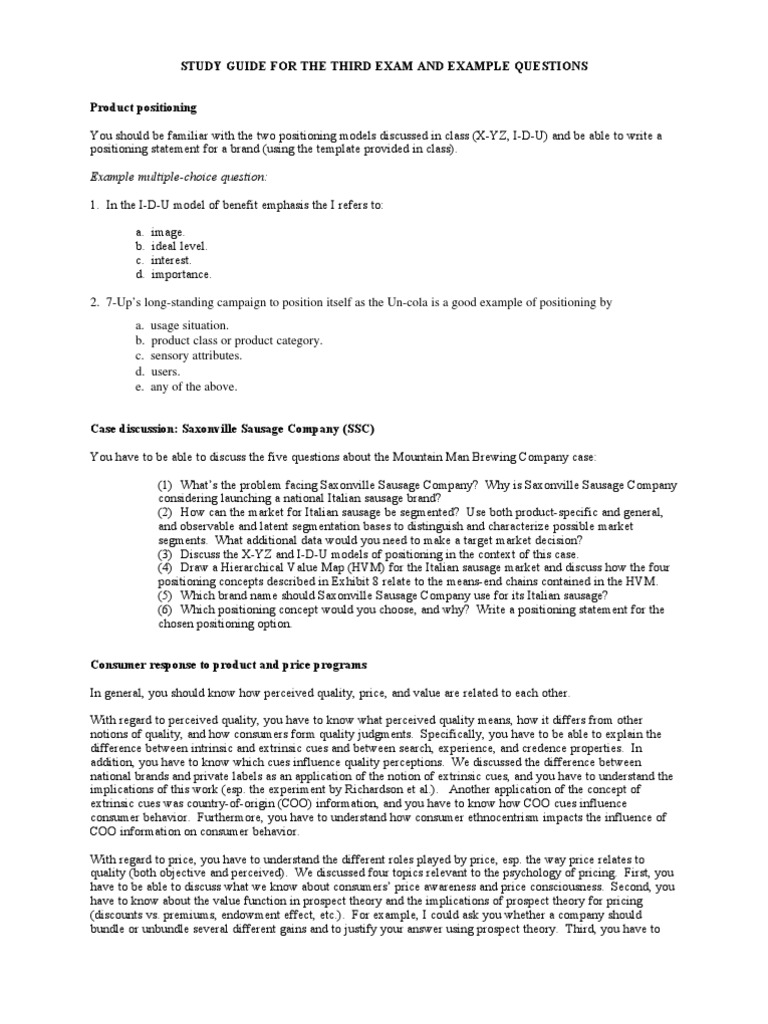 STUDY GUIDE FOR THE THIRD EXAM AND EXAMPLE QUESTIONS

Product positioning

You should be familiar with the two positioning models discussed in class (X-YZ, I-D-U) and be able to write a positioning statement for a brand (using the template provided in class).

Example multiple-choice question:

1. In the I-D-U model of benefit emphasis the I refers to:

a. image.
b. ideal level.
c. interest.
d. importance.

2. 7-Up's long-standing campaign to position itself as the Un-cola is a good example of positioning by

a. usage situation.
b. product class or product category.
c. sensory attributes.
d. users.
e. any of the above.

Case discussion: Saxonville Sausage Company (SSC)

You have to be able to discuss the five questions about the Mountain Man Brewing Company case:

(1) What's the problem facing Saxonville Sausage Company? Why is Saxonville Sausage Company considering launching a national Italian sausage brand?
(2) How can the market for Italian sausage be segmented? Use both product-specific and general, and observable and latent segmentation bases to distinguish and characterize possible market segments. What additional data would you need to make a target market decision?
(3) Discuss the X-YZ and I-D-U models of positioning in the context of this case.
(4) Draw a Hierarchical Value Map (HVM) for the Italian sausage market and discuss how the four positioning concepts described in Exhibit 8 relate to the means-end chains contained in the HVM.
(5) Which brand name should Saxonville Sausage Company use for its Italian sausage?
(6) Which positioning concept would you choose, and why? Write a positioning statement for the chosen positioning option.

Consumer response to product and price programs

In general, you should know how perceived quality, price, and value are related to each other.

With regard to perceived quality, you have to know what perceived quality means, how it differs from other notions of quality, and how consumers form quality judgments. Specifically, you have to be able to explain the difference between intrinsic and extrinsic cues and between search, experience, and credence properties. In addition, you have to know which cues influence quality perceptions. We discussed the difference between national brands and private labels as an application of the notion of extrinsic cues, and you have to understand the implications of this work (esp. the experiment by Richardson et al.). Another application of the concept of extrinsic cues was country-of-origin (COO) information, and you have to know how COO cues influence consumer behavior. Furthermore, you have to understand how consumer ethnocentrism impacts the influence of COO information on consumer behavior.

With regard to price, you have to understand the different roles played by price, esp. the way price relates to quality (both objective and perceived). We discussed four topics relevant to the psychology of pricing. First, you have to be able to discuss what we know about consumers' price awareness and price consciousness. Second, you have to know about the value function in prospect theory and the implications of prospect theory for pricing (discounts vs. premiums, endowment effect, etc.). For example, I could ask you whether a company should bundle or unbundle several different gains and to justify your answer using prospect theory. Third, you have to